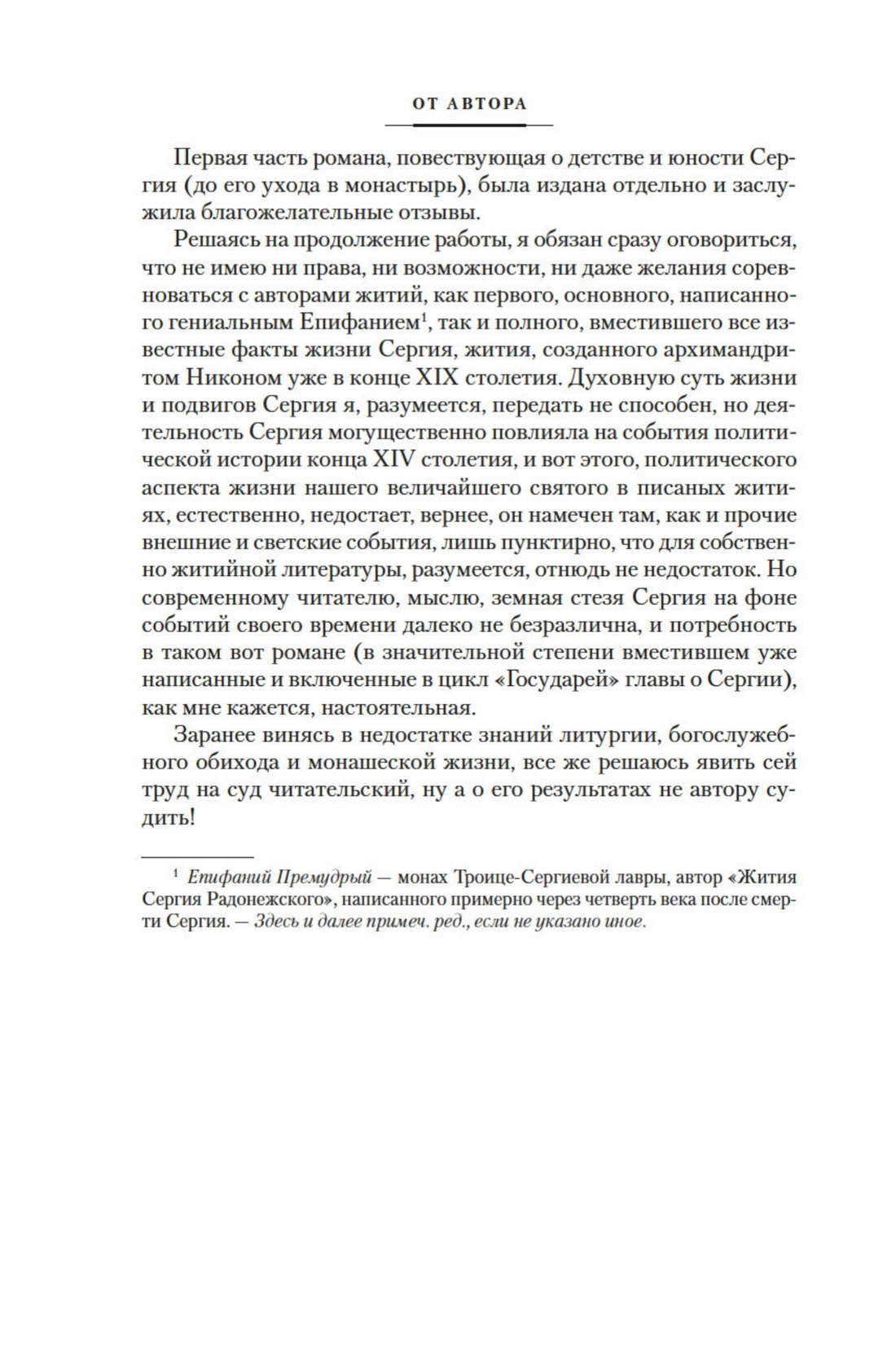 ОТ АВТОРА

Первая часть романа, повествующая о детстве и юности Сергия (до его ухода в монастырь), была издана отдельно и заслужила благожелательные отзывы.

Решаясь на продолжение работы, я обязан сразу оговориться, что не имею ни права, ни возможности, ни даже желания соревноваться с авторами житий, как первого, основного, написанного гениальным Епифанием$^1$, так и полного, вместившего все известные факты жизни Сергия, жития, созданного архимандритом Никоном уже в конце XIX столетия. Духовную суть жизни и подвигов Сергия я, разумеется, передать не способен, но деятельность Сергия могущественно повлияла на события политической истории конца XIV столетия, и вот этого, политического аспекта жизни нашего величайшего святого в писаных житиях, естественно, недостает, вернее, он намечен там, как и прочие внешние и светские события, лишь пунктирно, что для собственно житийной литературы, разумеется, отнюдь не недостаток. Но современному читателю, мыслю, земная стезя Сергия на фоне событий своего времени далеко не безразлична, и потребность в таком вот романе (в значительной степени вместившем уже написанные и включенные в цикл «Государей» главы о Сергии), как мне кажется, настоятельная.

Заранее винясь в недостатке знаний литургии, богослужебного обихода и монашеской жизни, все же решаюсь явить сей труд на суд читательский, ну а о его результатах не автору судить!

$^1$ Епифаний Премудрый — монах Троице-Сергиевой лавры, автор «Жития Сергия Радонежского», написанного примерно через четверть века после смерти Сергия. — Здесь и далее примеч. ред., если не указано иное.